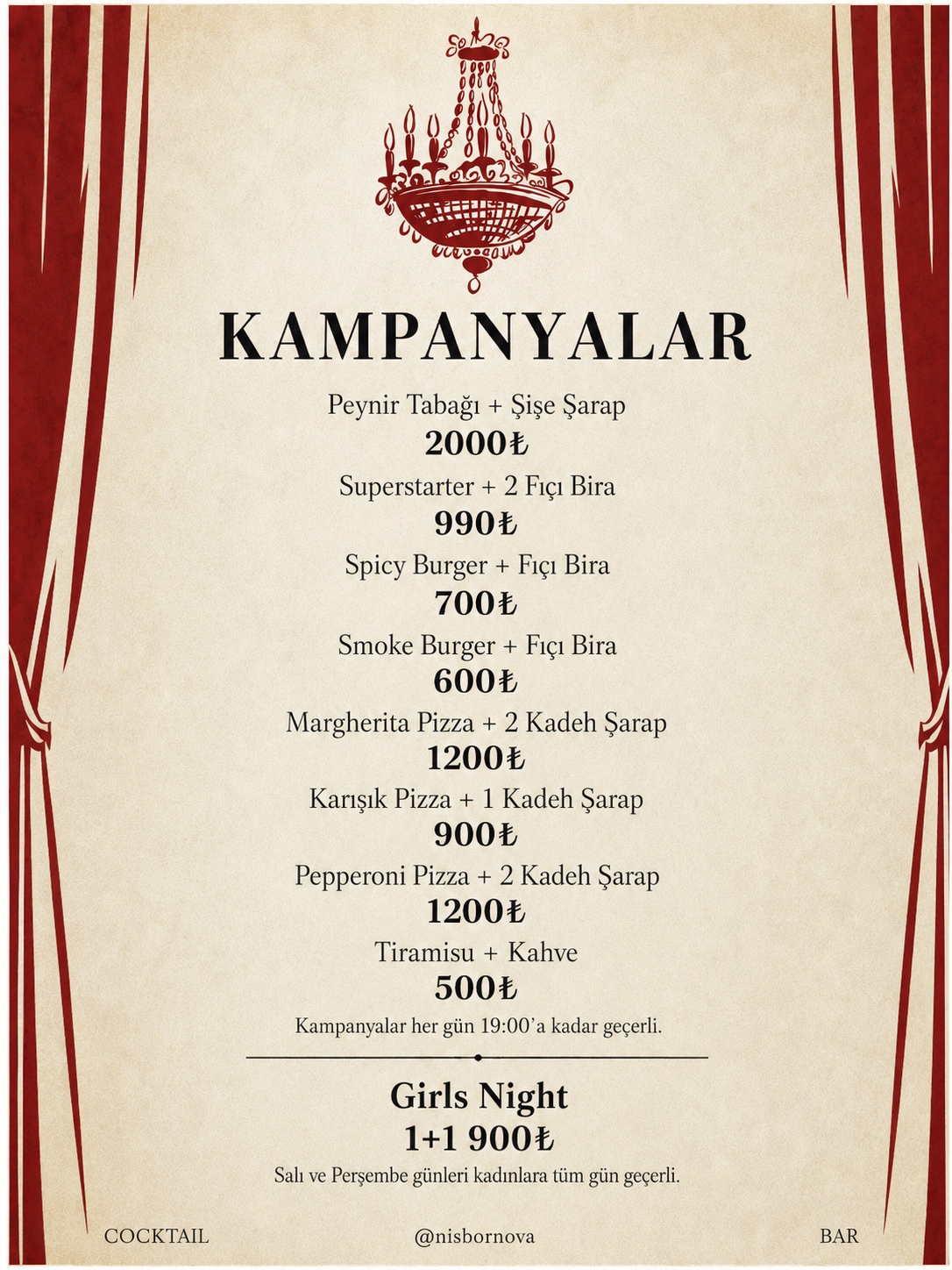 KAMPANYALAR

Peynir Tabağı + Şişe Şarap
2000₺

Superstarter + 2 Fıçı Bira
990₺

Spicy Burger + Fıçı Bira
700₺

Smoke Burger + Fıçı Bira
600₺

Margherita Pizza + 2 Kadeh Şarap
1200₺

Karışık Pizza + 1 Kadeh Şarap
900₺

Pepperoni Pizza + 2 Kadeh Şarap
1200₺

Tiramisu + Kahve
500₺

Kampanyalar her gün 19:00'a kadar geçerli.

Girls Night
1+1 900₺
Salı ve Perşembe günleri kadınlara tüm gün geçerli.

COCKTAIL @nisbornova BAR